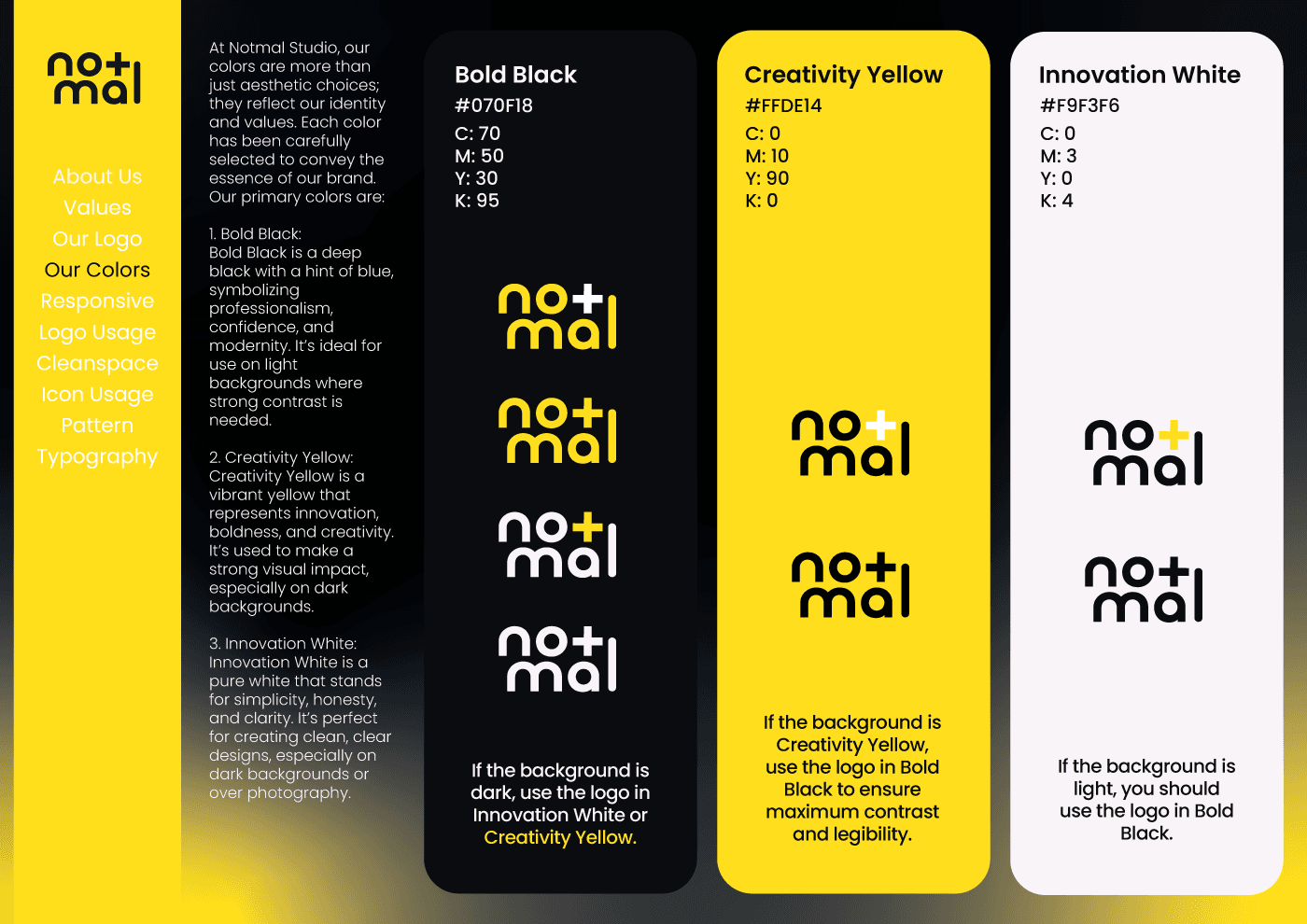 no+
mal

About Us
Values
Our Logo
Our Colors
Responsive
Logo Usage
Cleanspace
Icon Usage
Pattern
Typography

At Notmal Studio, our colors are more than just aesthetic choices; they reflect our identity and values. Each color has been carefully selected to convey the essence of our brand. Our primary colors are:

1. Bold Black:
Bold Black is a deep black with a hint of blue, symbolizing professionalism, confidence, and modernity. It's ideal for use on light backgrounds where strong contrast is needed.

2. Creativity Yellow:
Creativity Yellow is a vibrant yellow that represents innovation, boldness, and creativity. It's used to make a strong visual impact, especially on dark backgrounds.

3. Innovation White:
Innovation White is a pure white that stands for simplicity, honesty, and clarity. It's perfect for creating clean, clear designs, especially on dark backgrounds or over photography.

Bold Black
#070F18
C: 70
M: 50
Y: 30
K: 95

no+
mal

no+
mal

no+
mal

no+
mal

If the background is dark, use the logo in Innovation White or Creativity Yellow.

Creativity Yellow
#FFDE14
C: 0
M: 10
Y: 90
K: 0

no+
mal

no+
mal

If the background is Creativity Yellow, use the logo in Bold Black to ensure maximum contrast and legibility.

Innovation White
#F9F3F6
C: 0
M: 3
Y: 0
K: 4

no+
mal

no+
mal

If the background is light, you should use the logo in Bold Black.